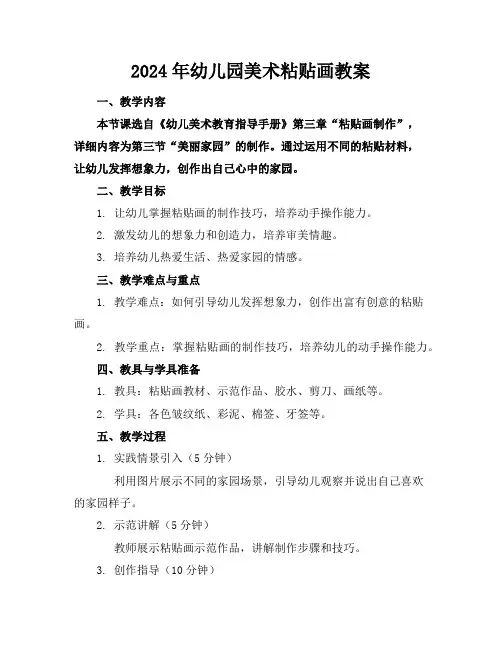 2024年幼儿园美术粘贴画教案

一、教学内容

本节课选自《幼儿美术教育指导手册》第三章“粘贴画制作”，详细内容为第三节“美丽家园”的制作。通过运用不同的粘贴材料，让幼儿发挥想象力，创作出自己心中的家园。

二、教学目标

1. 让幼儿掌握粘贴画的制作技巧，培养动手操作能力。

2. 激发幼儿的想象力和创造力，培养审美情趣。

3. 培养幼儿热爱生活、热爱家园的情感。

三、教学难点与重点

1. 教学难点：如何引导幼儿发挥想象力，创作出富有创意的粘贴画。

2. 教学重点：掌握粘贴画的制作技巧，培养幼儿的动手操作能力。

四、教具与学具准备

1. 教具：粘贴画教材、示范作品、胶水、剪刀、画纸等。

2. 学具：各色皱纹纸、彩泥、棉签、牙签等。

五、教学过程

1. 实践情景引入（5分钟）

利用图片展示不同的家园场景，引导幼儿观察并说出自己喜欢的家园样子。

2. 示范讲解（5分钟）

教师展示粘贴画示范作品，讲解制作步骤和技巧。

3. 创作指导（10分钟）